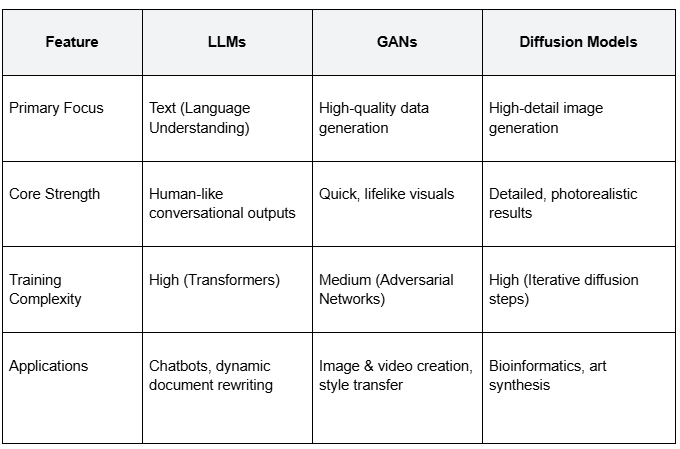 | Feature | LLMs | GANs | Diffusion Models |
|---|---|---|---|
| Primary Focus | Text (Language Understanding) | High-quality data generation | High-detail image generation |
| Core Strength | Human-like conversational outputs | Quick, lifelike visuals | Detailed, photorealistic results |
| Training Complexity | High (Transformers) | Medium (Adversarial Networks) | High (Iterative diffusion steps) |
| Applications | Chatbots, dynamic document rewriting | Image & video creation, style transfer | Bioinformatics, art synthesis |